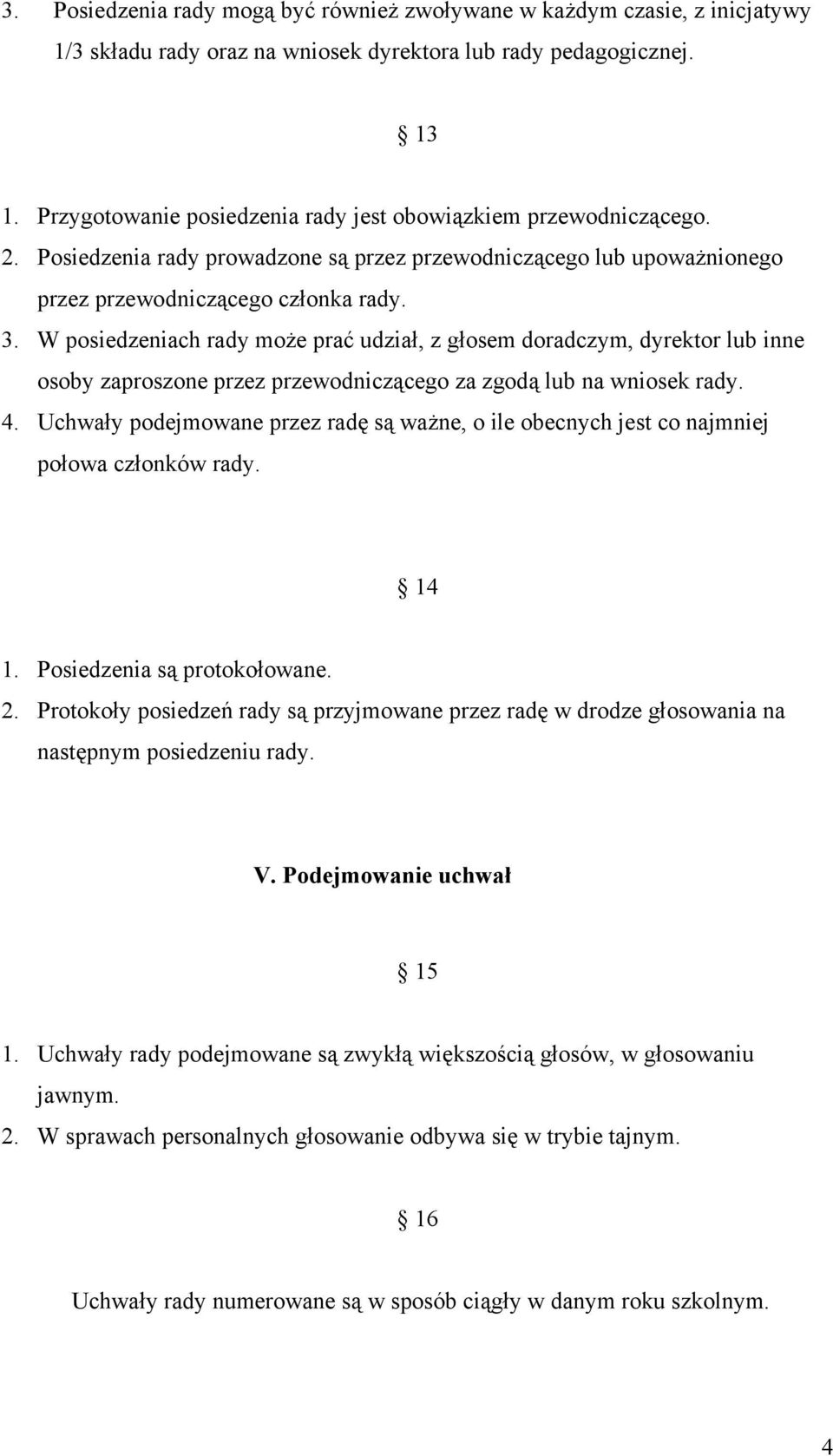 3. Posiedzenia rady mogą być również zwoływane w każdym czasie, z inicjatywy 1/3 składu rady oraz na wniosek dyrektora lub rady pedagogicznej.

§ 13

1. Przygotowanie posiedzenia rady jest obowiązkiem przewodniczącego.
2. Posiedzenia rady prowadzone są przez przewodniczącego lub upoważnionego przez przewodniczącego członka rady.
3. W posiedzeniach rady może prać udział, z głosem doradczym, dyrektor lub inne osoby zaproszone przez przewodniczącego za zgodą lub na wniosek rady.
4. Uchwały podejmowane przez radę są ważne, o ile obecnych jest co najmniej połowa członków rady.

§ 14

1. Posiedzenia są protokołowane.
2. Protokoły posiedzeń rady są przyjmowane przez radę w drodze głosowania na następnym posiedzeniu rady.

V. Podejmowanie uchwał

§ 15

1. Uchwały rady podejmowane są zwykłą większością głosów, w głosowaniu jawnym.
2. W sprawach personalnych głosowanie odbywa się w trybie tajnym.

§ 16

Uchwały rady numerowane są w sposób ciągły w danym roku szkolnym.

4